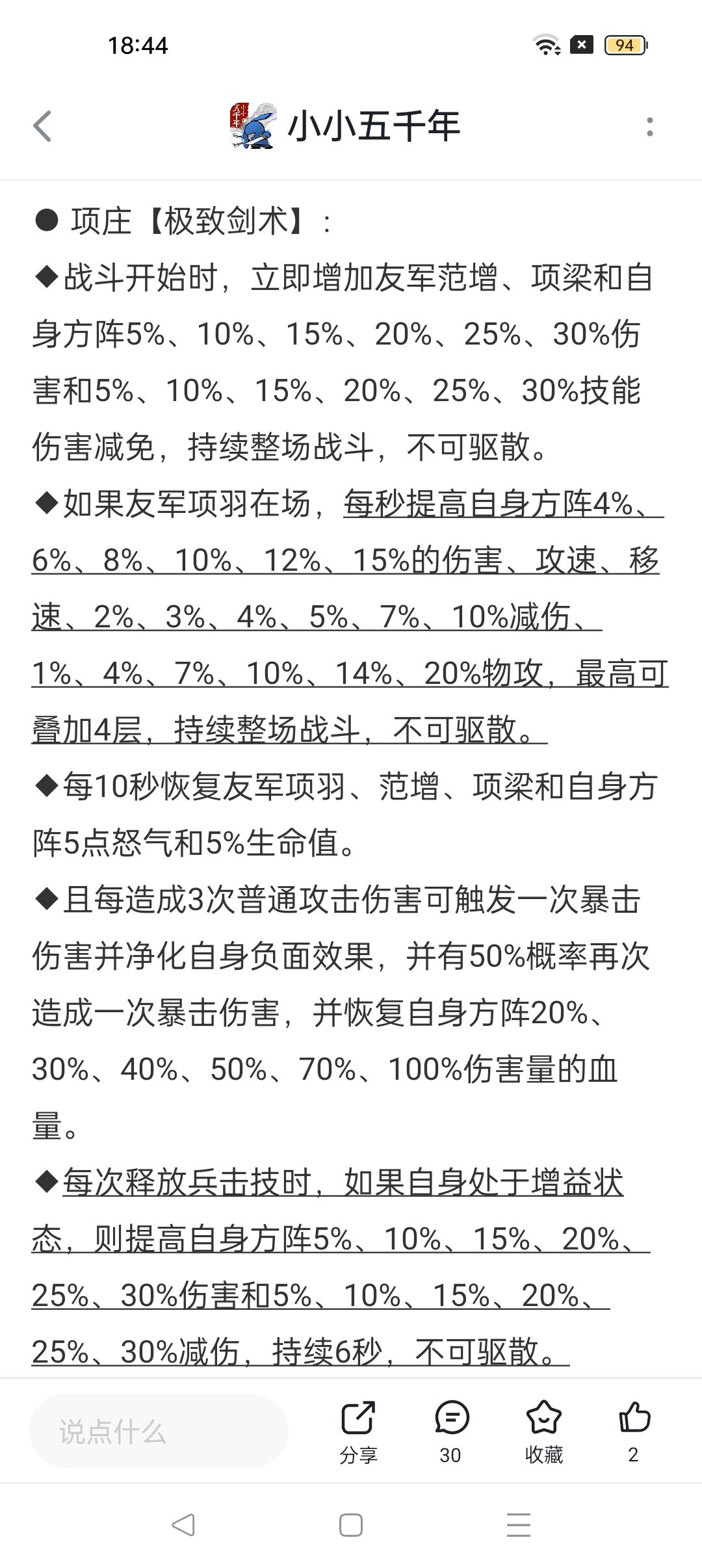 18:44

94

小小五千年

● 项庄【极致剑术】：

◆战斗开始时，立即增加友军范增、项梁和自身方阵5%、10%、15%、20%、25%、30%伤害和5%、10%、15%、20%、25%、30%技能伤害减免，持续整场战斗，不可驱散。

◆如果友军项羽在场，每秒提高自身方阵4%、6%、8%、10%、12%、15%的伤害、攻速、移速、2%、3%、4%、5%、7%、10%减伤、1%、4%、7%、10%、14%、20%物攻，最高可叠加4层，持续整场战斗，不可驱散。

◆每10秒恢复友军项羽、范增、项梁和自身方阵5点怒气和5%生命值。

◆且每造成3次普通攻击伤害可触发一次暴击伤害并净化自身负面效果，并有50%概率再次造成一次暴击伤害，并恢复自身方阵20%、30%、40%、50%、70%、100%伤害量的血量。

◆每次释放兵击技时，如果自身处于增益状态，则提高自身方阵5%、10%、15%、20%、25%、30%伤害和5%、10%、15%、20%、25%、30%减伤，持续6秒，不可驱散。

说点什么

分享

30

收藏

2